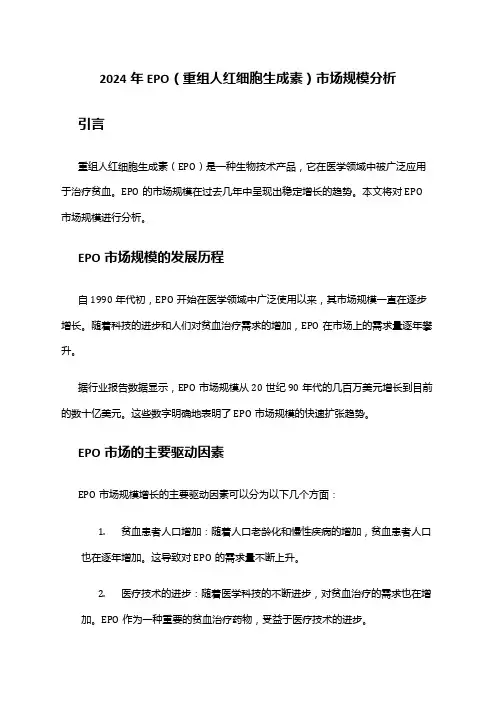 2024 年 EPO（重组人红细胞生成素）市场规模分析

引言

重组人红细胞生成素（EPO）是一种生物技术产品，它在医学领域中被广泛应用于治疗贫血。EPO 的市场规模在过去几年中呈现出稳定增长的趋势。本文将对 EPO 市场规模进行分析。

EPO 市场规模的发展历程

自 1990 年代初，EPO 开始在医学领域中广泛使用以来，其市场规模一直在逐步增长。随着科技的进步和人们对贫血治疗需求的增加，EPO 在市场上的需求量逐年攀升。

据行业报告数据显示，EPO 市场规模从 20 世纪 90 年代的几百万美元增长到目前的数十亿美元。这些数字明确地表明了 EPO 市场规模的快速扩张趋势。

EPO 市场的主要驱动因素

EPO 市场规模增长的主要驱动因素可以分为以下几个方面：

1. 贫血患者人口增加：随着人口老龄化和慢性疾病的增加，贫血患者人口也在逐年增加。这导致对 EPO 的需求量不断上升。

2. 医疗技术的进步：随着医学科技的不断进步，对贫血治疗的需求也在增加。EPO 作为一种重要的贫血治疗药物，受益于医疗技术的进步。